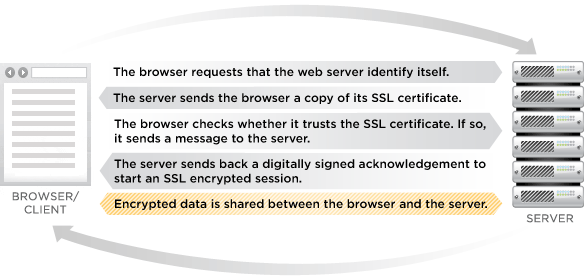 BROWSER/
CLIENT

The browser requests that the web server identify itself.

The server sends the browser a copy of its SSL certificate.

The browser checks whether it trusts the SSL certificate. If so, it sends a message to the server.

The server sends back a digitally signed acknowledgement to start an SSL encrypted session.

Encrypted data is shared between the browser and the server.

SERVER